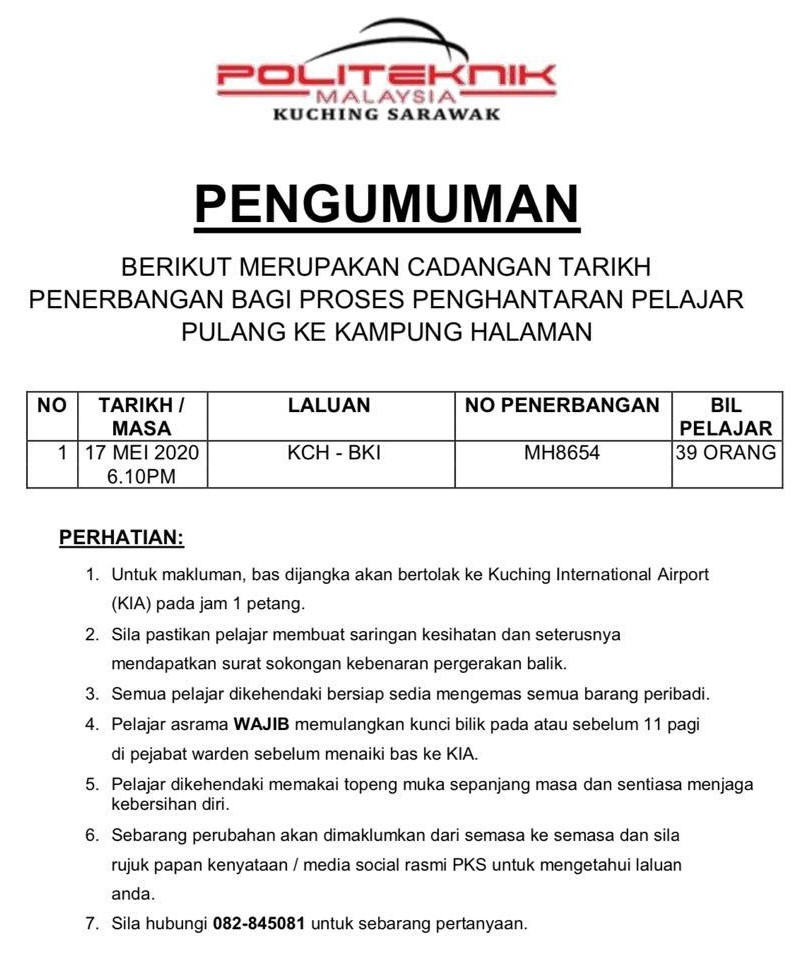 POLITEKNIK
MALAYSIA
KUCHING SARAWAK

PENGUMUMAN

BERIKUT MERUPAKAN CADANGAN TARIKH PENERBANGAN BAGI PROSES PENGHANTARAN PELAJAR PULANG KE KAMPUNG HALAMAN

| NO | TARIKH / MASA | LALUAN | NO PENERBANGAN | BIL PELAJAR |
|---|---|---|---|---|
| 1 | 17 MEI 2020 6.10PM | KCH - BKI | MH8654 | 39 ORANG |

PERHATIAN:

1. Untuk makluman, bas dijangka akan bertolak ke Kuching International Airport (KIA) pada jam 1 petang.
2. Sila pastikan pelajar membuat saringan kesihatan dan seterusnya mendapatkan surat sokongan kebenaran pergerakan balik.
3. Semua pelajar dikehendaki bersiap sedia mengemas semua barang peribadi.
4. Pelajar asrama WAJIB memulangkan kunci bilik pada atau sebelum 11 pagi di pejabat warden sebelum menaiki bas ke KIA.
5. Pelajar dikehendaki memakai topeng muka sepanjang masa dan sentiasa menjaga kebersihan diri.
6. Sebarang perubahan akan dimaklumkan dari semasa ke semasa dan sila rujuk papan kenyataan / media social rasmi PKS untuk mengetahui laluan anda.
7. Sila hubungi 082-845081 untuk sebarang pertanyaan.